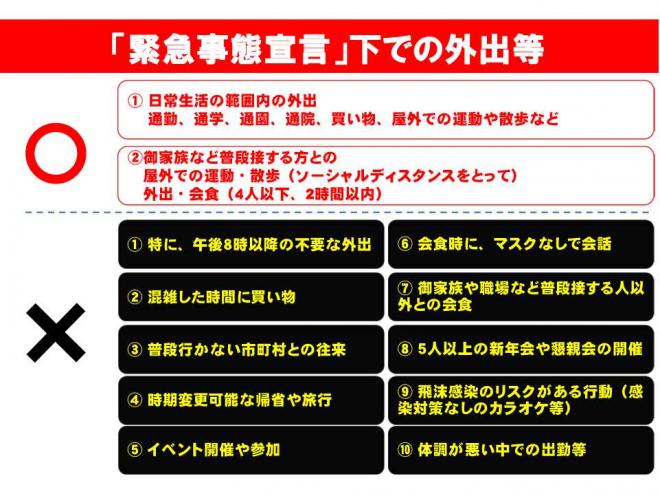 「緊急事態宣言」下での外出等

○

① 日常生活の範囲内の外出
通勤、通学、通園、通院、買い物、屋外での運動や散歩など

②御家族など普段接する方との
屋外での運動・散歩（ソーシャルディスタンスをとって）
外出・会食（4人以下、2時間以内）

×

① 特に、午後8時以降の不要な外出

② 混雑した時間に買い物

③ 普段行かない市町村との往来

④ 時期変更可能な帰省や旅行

⑤ イベント開催や参加

⑥ 会食時に、マスクなしで会話

⑦ 御家族や職場など普段接する人以外との会食

⑧ 5人以上の新年会や懇親会の開催

⑨ 飛沫感染のリスクがある行動（感染対策なしのカラオケ等）

⑩ 体調が悪い中での出勤等